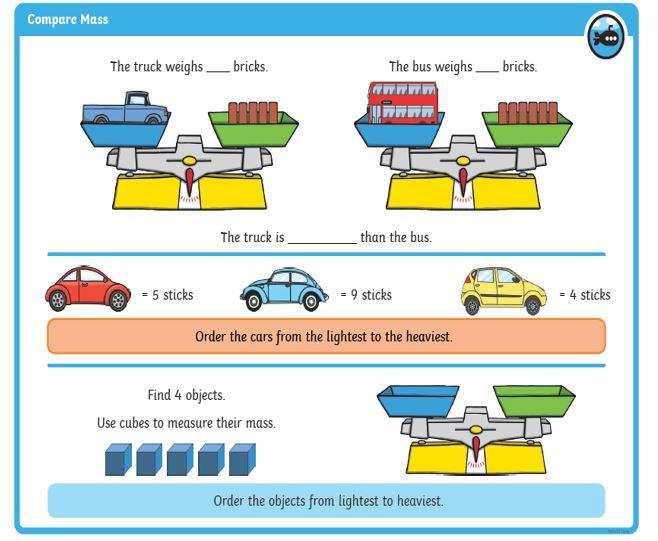 Compare Mass

The truck weighs ____ bricks.

The bus weighs ____ bricks.

The truck is __________ than the bus.

= 5 sticks

= 9 sticks

= 4 sticks

Order the cars from the lightest to the heaviest.

Find 4 objects.

Use cubes to measure their mass.

Order the objects from lightest to heaviest.